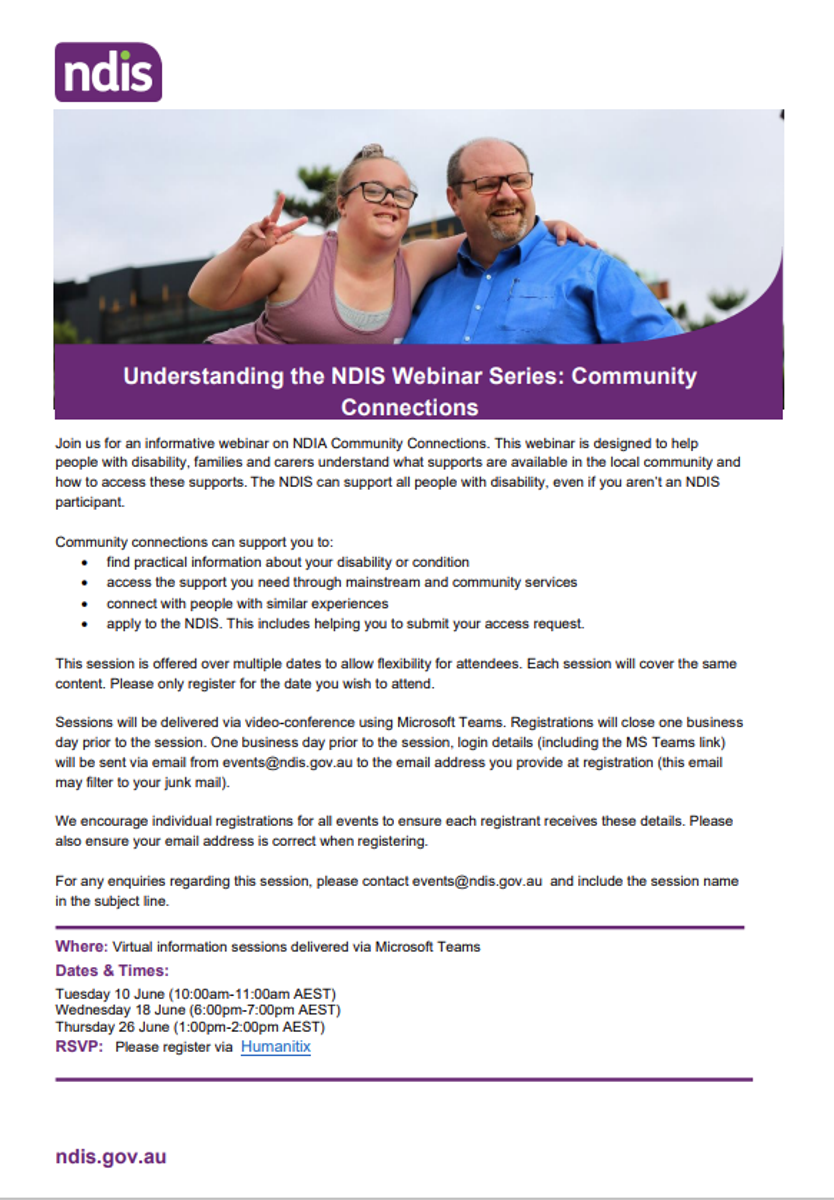 ndis

Understanding the NDIS Webinar Series: Community Connections

Join us for an informative webinar on NDIA Community Connections. This webinar is designed to help people with disability, families and carers understand what supports are available in the local community and how to access these supports. The NDIS can support all people with disability, even if you aren't an NDIS participant.

Community connections can support you to:
- find practical information about your disability or condition
- access the support you need through mainstream and community services
- connect with people with similar experiences
- apply to the NDIS. This includes helping you to submit your access request.

This session is offered over multiple dates to allow flexibility for attendees. Each session will cover the same content. Please only register for the date you wish to attend.

Sessions will be delivered via video-conference using Microsoft Teams. Registrations will close one business day prior to the session. One business day prior to the session, login details (including the MS Teams link) will be sent via email from events@ndis.gov.au to the email address you provide at registration (this email may filter to your junk mail).

We encourage individual registrations for all events to ensure each registrant receives these details. Please also ensure your email address is correct when registering.

For any enquiries regarding this session, please contact events@ndis.gov.au and include the session name in the subject line.

Where: Virtual information sessions delivered via Microsoft Teams
Dates & Times:
Tuesday 10 June (10:00am-11:00am AEST)
Wednesday 18 June (6:00pm-7:00pm AEST)
Thursday 26 June (1:00pm-2:00pm AEST)
RSVP: Please register via Humanitix

ndis.gov.au